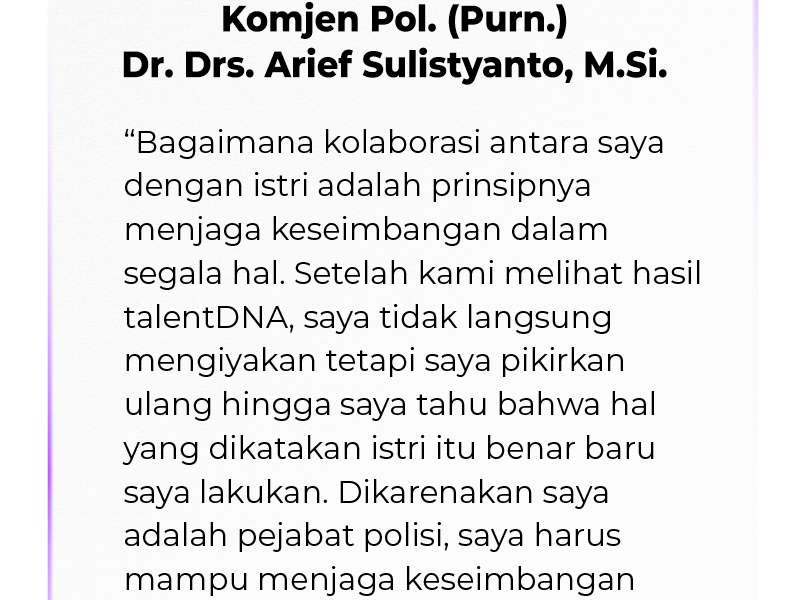 Komjen Pol. (Purn.)
Dr. Drs. Arief Sulistyanto, M.Si.

"Bagaimana kolaborasi antara saya dengan istri adalah prinsipnya menjaga keseimbangan dalam segala hal. Setelah kami melihat hasil talentDNA, saya tidak langsung mengiyakan tetapi saya pikirkan ulang hingga saya tahu bahwa hal yang dikatakan istri itu benar baru saya lakukan. Dikarenakan saya adalah pejabat polisi, saya harus mampu menjaga keseimbangan